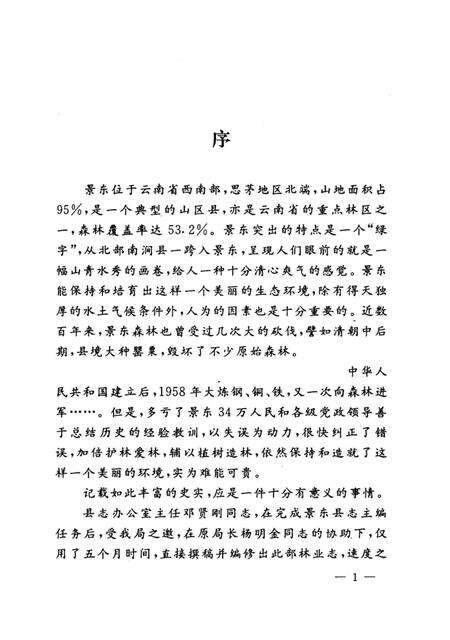 序

景东位于云南省西南部，思茅地区北端，山地面积占95%，是一个典型的山区县，亦是云南省的重点林区之一，森林覆盖率达53.2%。景东突出的特点是一个“绿字”，从北部南涧县一跨入景东，呈现人们眼前的就是一幅山青水秀的画卷，给人一种十分清心爽气的感觉。景东能保持和培育出这样一个美丽的生态环境，除有得天独厚的水土气候条件外，人为的因素也是十分重要的。近数百年来，景东森林也曾受过几次大的砍伐，譬如清朝中后期，县境大种罂粟，毁坏了不少原始森林。

中华人民共和国建立后，1958年大炼钢、铜、铁，又一次向森林进军……。但是，多亏了景东34万人民和各级党政领导善于总结历史的经验教训，以失误为动力，很快纠正了错误，加倍护林爱林，辅以植树造林，依然保持和造就了这样一个美丽的环境，实为难能可贵。

记载如此丰富的史实，应是一件十分有意义的事情。

县志办公室主任邓贤刚同志，在完成景东县志主编任务后，受我局之邀，在原局长杨明金同志的协助下，仅用了五个月时间，直接撰稿并编修出此部林业志，速度之

— 1 —